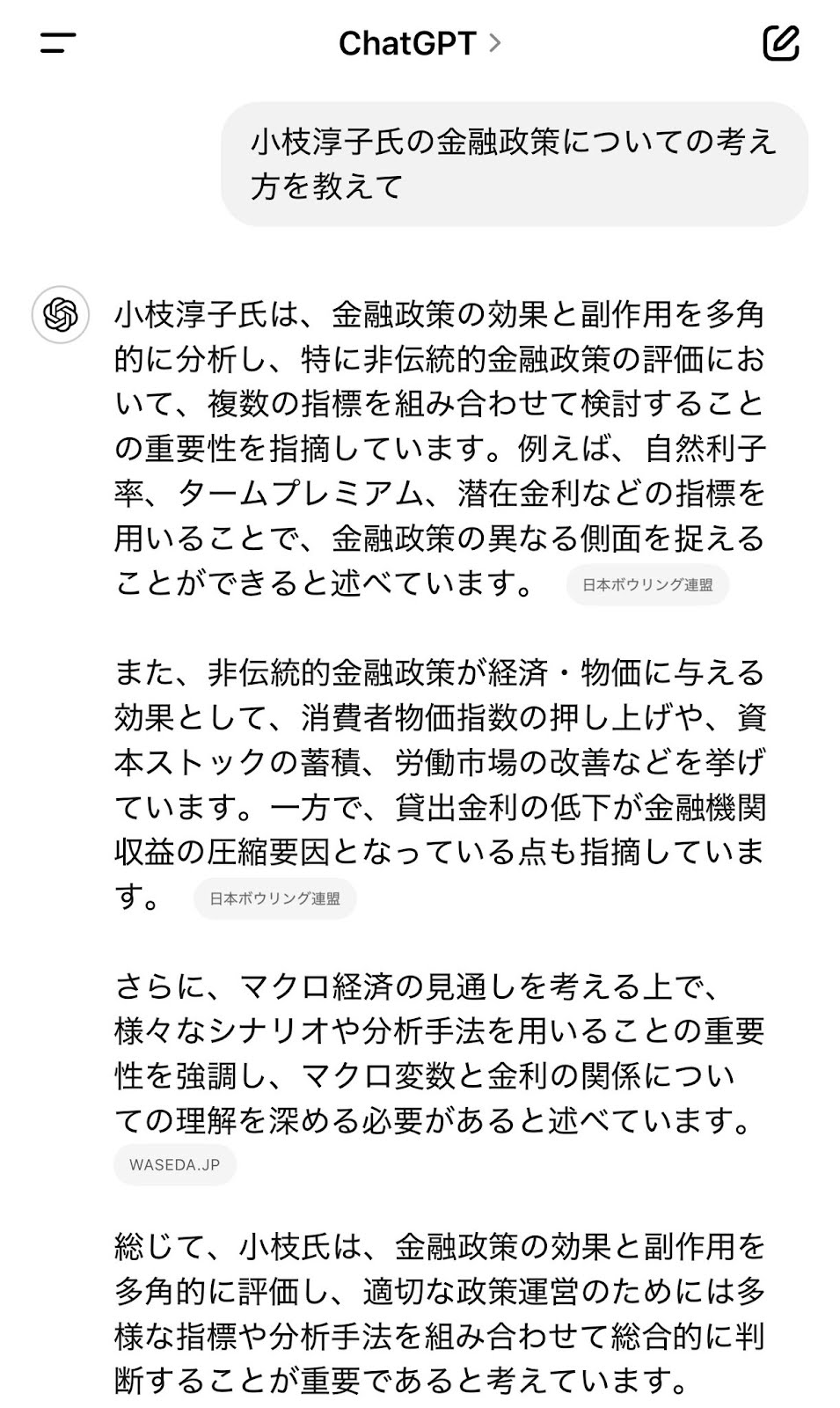 ChatGPT >

小枝淳子氏の金融政策についての考え方を教えて

小枝淳子氏は、金融政策の効果と副作用を多角的に分析し、特に非伝統的金融政策の評価において、複数の指標を組み合わせて検討することの重要性を指摘しています。例えば、自然利子率、タームプレミアム、潜在金利などの指標を用いることで、金融政策の異なる側面を捉えることができると述べています。 日本ボウリング連盟

また、非伝統的金融政策が経済・物価に与える効果として、消費者物価指数の押し上げや、資本ストックの蓄積、労働市場の改善などを挙げています。一方で、貸出金利の低下が金融機関収益の圧縮要因となっている点も指摘しています。 日本ボウリング連盟

さらに、マクロ経済の見通しを考える上で、様々なシナリオや分析手法を用いることの重要性を強調し、マクロ変数と金利の関係についての理解を深める必要があると述べています。 WASEDA.JP

総じて、小枝氏は、金融政策の効果と副作用を多角的に評価し、適切な政策運営のためには多様な指標や分析手法を組み合わせて総合的に判断することが重要であると考えています。